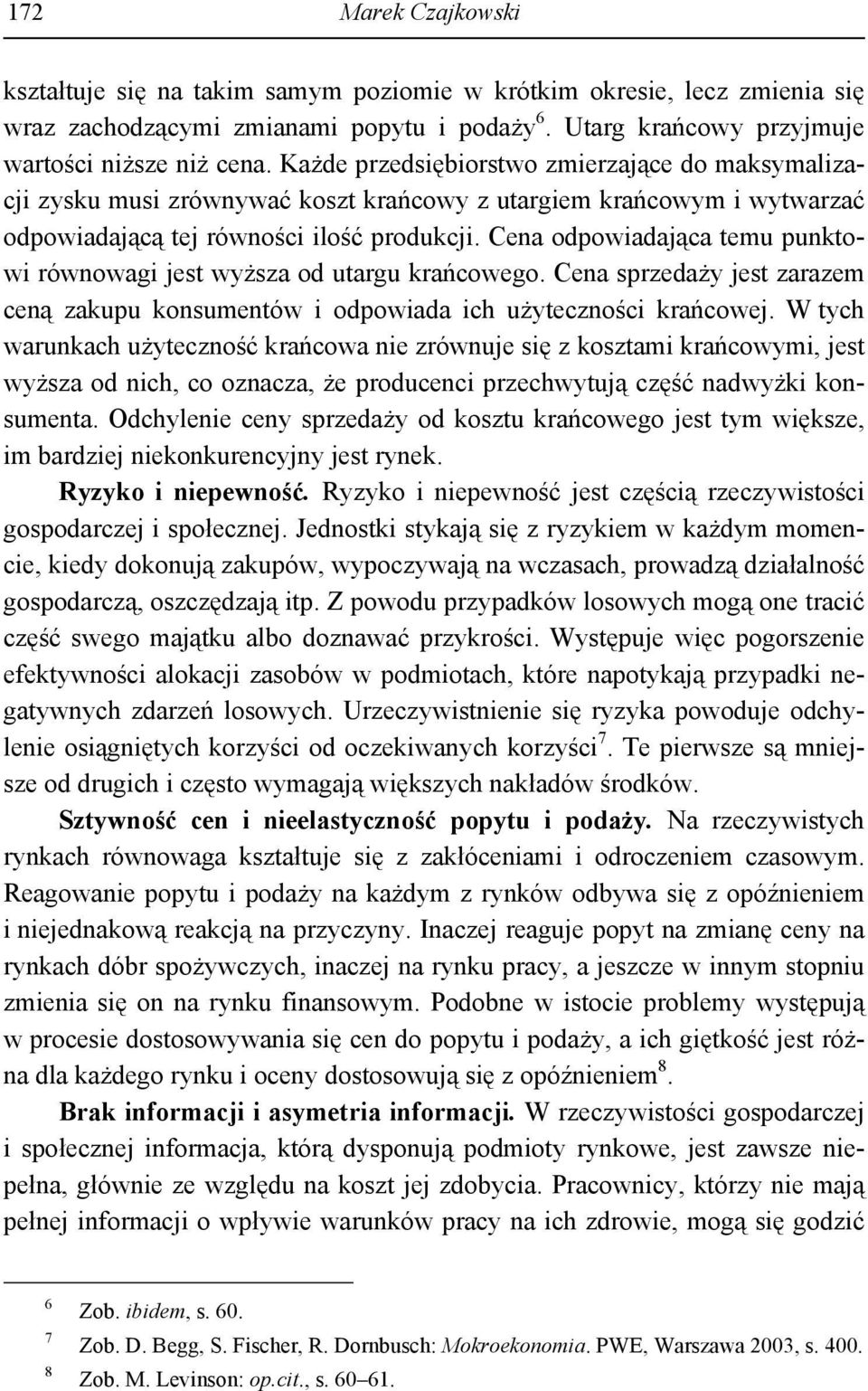 172 Marek Czajkowski

kształtuje się na takim samym poziomie w krótkim okresie, lecz zmienia się wraz zachodzącymi zmianami popytu i podaży$^6$. Utarg krańcowy przyjmuje wartości niższe niż cena. Każde przedsiębiorstwo zmierzające do maksymalizacji zysku musi zrównywać koszt krańcowy z utargiem krańcowym i wytwarzać odpowiadającą tej równości ilość produkcji. Cena odpowiadająca temu punktowi równowagi jest wyższa od utargu krańcowego. Cena sprzedaży jest zarazem ceną zakupu konsumentów i odpowiada ich użyteczności krańcowej. W tych warunkach użyteczność krańcowa nie zrównuje się z kosztami krańcowymi, jest wyższa od nich, co oznacza, że producenci przechwytują część nadwyżki konsumenta. Odchylenie ceny sprzedaży od kosztu krańcowego jest tym większe, im bardziej niekonkurencyjny jest rynek.

Ryzyko i niepewność. Ryzyko i niepewność jest częścią rzeczywistości gospodarczej i społecznej. Jednostki stykają się z ryzykiem w każdym momencie, kiedy dokonują zakupów, wypoczywają na wczasach, prowadzą działalność gospodarczą, oszczędzają itp. Z powodu przypadków losowych mogą one tracić część swego majątku albo doznawać przykrości. Występuje więc pogorszenie efektywności alokacji zasobów w podmiotach, które napotykają przypadki negatywnych zdarzeń losowych. Urzeczywistnienie się ryzyka powoduje odchylenie osiągniętych korzyści od oczekiwanych korzyści$^7$. Te pierwsze są mniejsze od drugich i często wymagają większych nakładów środków.

Sztywność cen i nieelastyczność popytu i podaży. Na rzeczywistych rynkach równowaga kształtuje się z zakłóceniami i odroczeniem czasowym. Reagowanie popytu i podaży na każdym z rynków odbywa się z opóźnieniem i niejednakową reakcją na przyczyny. Inaczej reaguje popyt na zmianę ceny na rynkach dóbr spożywczych, inaczej na rynku pracy, a jeszcze w innym stopniu zmienia się on na rynku finansowym. Podobne w istocie problemy występują w procesie dostosowywania się cen do popytu i podaży, a ich giętkość jest różna dla każdego rynku i oceny dostosowują się z opóźnieniem$^8$.

Brak informacji i asymetria informacji. W rzeczywistości gospodarczej i społecznej informacja, którą dysponują podmioty rynkowe, jest zawsze niepełna, głównie ze względu na koszt jej zdobycia. Pracownicy, którzy nie mają pełnej informacji o wpływie warunków pracy na ich zdrowie, mogą się godzić

$^6$ Zob. ibidem, s. 60.
$^7$ Zob. D. Begg, S. Fischer, R. Dornbusch: Mokroekonomia. PWE, Warszawa 2003, s. 400.
$^8$ Zob. M. Levinson: op.cit., s. 60–61.